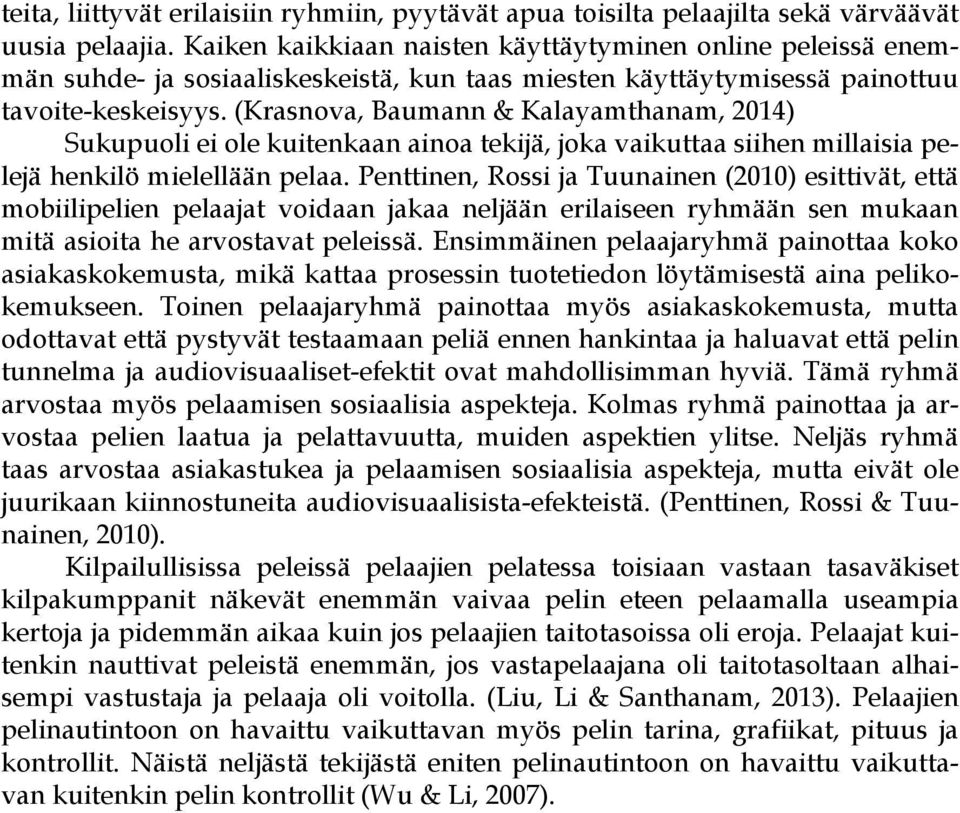 teita, liittyvät erilaisiin ryhmiin, pyytävät apua toisilta pelaajilta sekä värväävät uusia pelaajia. Kaiken kaikkiaan naisten käyttäytyminen online peleissä enemmän suhde- ja sosiaaliskeskeistä, kun taas miesten käyttäytymisessä painottuu tavoite-keskeisyys. (Krasnova, Baumann & Kalayamthanam, 2014)

Sukupuoli ei ole kuitenkaan ainoa tekijä, joka vaikuttaa siihen millaisia pelejä henkilö mielellään pelaa. Penttinen, Rossi ja Tuunainen (2010) esittivät, että mobiilipelien pelaajat voidaan jakaa neljään erilaiseen ryhmään sen mukaan mitä asioita he arvostavat peleissä. Ensimmäinen pelaajaryhmä painottaa koko asiakaskokemusta, mikä kattaa prosessin tuotetiedon löytämisestä aina pelikokemukseen. Toinen pelaajaryhmä painottaa myös asiakaskokemusta, mutta odottavat että pystyvät testaamaan peliä ennen hankintaa ja haluavat että pelin tunnelma ja audiovisuaaliset-efektit ovat mahdollisimman hyviä. Tämä ryhmä arvostaa myös pelaamisen sosiaalisia aspekteja. Kolmas ryhmä painottaa ja arvostaa pelien laatua ja pelattavuutta, muiden aspektien ylitse. Neljäs ryhmä taas arvostaa asiakastukea ja pelaamisen sosiaalisia aspekteja, mutta eivät ole juurikaan kiinnostuneita audiovisuaalisista-efekteistä. (Penttinen, Rossi & Tuunainen, 2010).

Kilpailullisissa peleissä pelaajien pelatessa toisiaan vastaan tasaväkiset kilpakumppanit näkevät enemmän vaivaa pelin eteen pelaamalla useampia kertoja ja pidemmän aikaa kuin jos pelaajien taitotasoissa oli eroja. Pelaajat kuitenkin nauttivat peleistä enemmän, jos vastapelaajana oli taitotasoltaan alhaisempi vastustaja ja pelaaja oli voitolla. (Liu, Li & Santhanam, 2013). Pelaajien pelinautintoon on havaittu vaikuttavan myös pelin tarina, grafiikat, pituus ja kontrollit. Näistä neljästä tekijästä eniten pelinautintoon on havaittu vaikuttavan kuitenkin pelin kontrollit (Wu & Li, 2007).